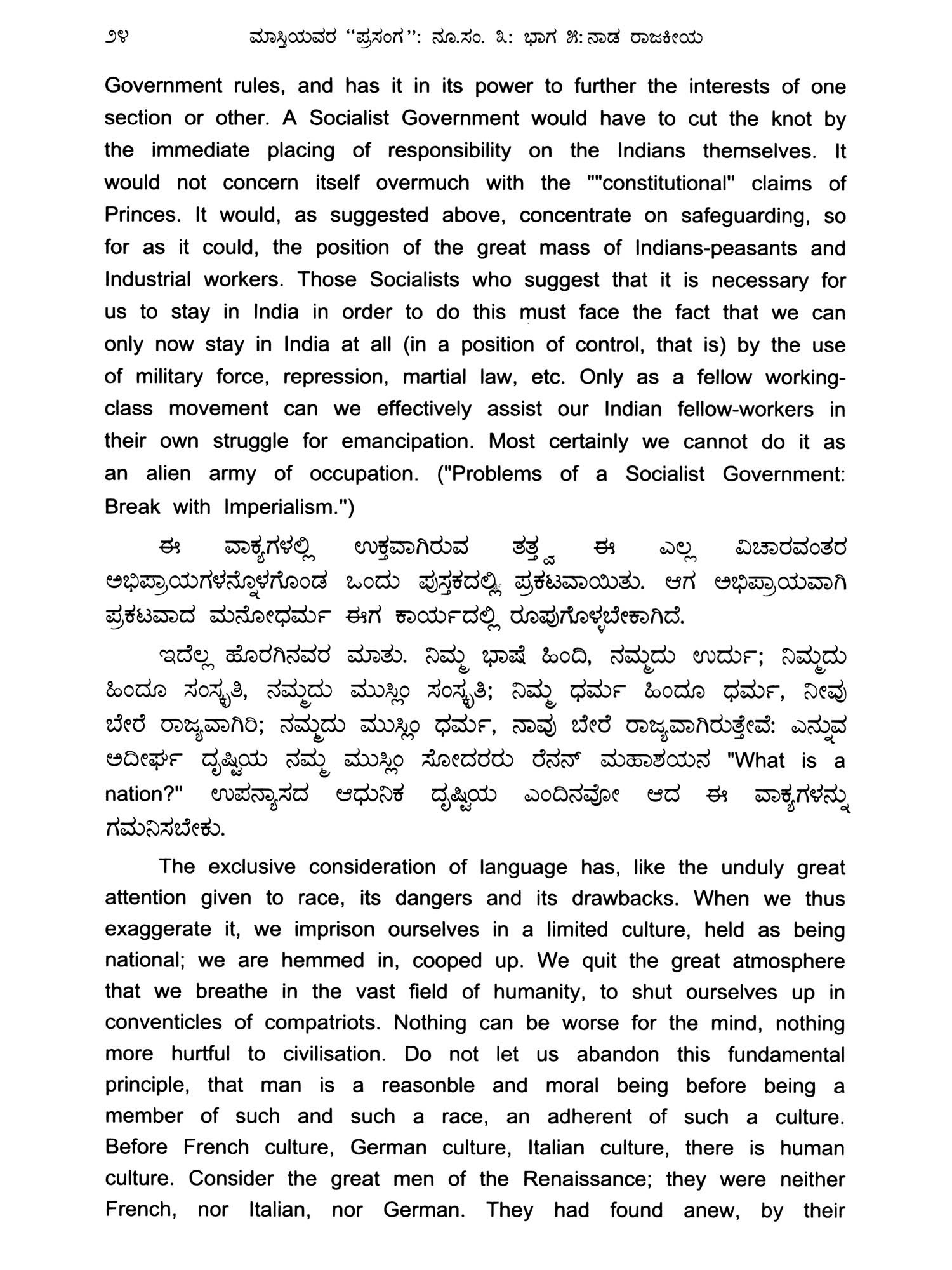 ೨೪ ಮಾಸ್ತಿಯವರ "ಪ್ರಸಂಗ": ನೂ.ಸಂ. ೩: ಭಾಗ ೫: ನಾಡ ರಾಜಕೀಯ

Government rules, and has it in its power to further the interests of one section or other. A Socialist Government would have to cut the knot by the immediate placing of responsibility on the Indians themselves. It would not concern itself overmuch with the ""constitutional" claims of Princes. It would, as suggested above, concentrate on safeguarding, so for as it could, the position of the great mass of Indians-peasants and Industrial workers. Those Socialists who suggest that it is necessary for us to stay in India in order to do this must face the fact that we can only now stay in India at all (in a position of control, that is) by the use of military force, repression, martial law, etc. Only as a fellow working-class movement can we effectively assist our Indian fellow-workers in their own struggle for emancipation. Most certainly we cannot do it as an alien army of occupation. ("Problems of a Socialist Government: Break with Imperialism.")

ಈ ವಾಕ್ಯಗಳಲ್ಲಿ ಉಕ್ತವಾಗಿರುವ ತತ್ತ್ವ ಈ ಎಲ್ಲ ವಿಚಾರವಂತರ ಅಭಿಪ್ರಾಯಗಳನ್ನೊಳಗೊಂಡ ಒಂದು ಪುಸ್ತಕದಲ್ಲಿ ಪ್ರಕಟವಾಯಿತು. ಆಗ ಅಭಿಪ್ರಾಯವಾಗಿ ಪ್ರಕಟವಾದ ಮನೋಧರ್ಮ ಈಗ ಕಾರ್ಯದಲ್ಲಿ ರೂಪುಗೊಳ್ಳಬೇಕಾಗಿದೆ.

ಇದೆಲ್ಲ ಹೊರಗಿನವರ ಮಾತು. ನಿಮ್ಮ ಭಾಷೆ ಹಿಂದಿ, ನಮ್ಮದು ಉರ್ದು; ನಿಮ್ಮದು ಹಿಂದೂ ಸಂಸ್ಕೃತಿ, ನಮ್ಮದು ಮುಸ್ಲಿಂ ಸಂಸ್ಕೃತಿ; ನಿಮ್ಮ ಧರ್ಮ ಹಿಂದೂ ಧರ್ಮ, ನೀವು ಬೇರೆ ರಾಜ್ಯವಾಗಿರಿ; ನಮ್ಮದು ಮುಸ್ಲಿಂ ಧರ್ಮ, ನಾವು ಬೇರೆ ರಾಜ್ಯವಾಗಿರುತ್ತೇವೆ: ಎನ್ನುವ ಅದೀರ್ಘ ದೃಷ್ಟಿಯ ನಮ್ಮ ಮುಸ್ಲಿಂ ಸೋದರರು ರೆನನ್ ಮಹಾಶಯನ "What is a nation?" ಉಪನ್ಯಾಸದ ಆಧುನಿಕ ದೃಷ್ಟಿಯ ಎಂದಿನವೋ ಆದ ಈ ವಾಕ್ಯಗಳನ್ನು ಗಮನಿಸಬೇಕು.

The exclusive consideration of language has, like the unduly great attention given to race, its dangers and its drawbacks. When we thus exaggerate it, we imprison ourselves in a limited culture, held as being national; we are hemmed in, cooped up. We quit the great atmosphere that we breathe in the vast field of humanity, to shut ourselves up in conventicles of compatriots. Nothing can be worse for the mind, nothing more hurtful to civilisation. Do not let us abandon this fundamental principle, that man is a reasonble and moral being before being a member of such and such a race, an adherent of such a culture. Before French culture, German culture, Italian culture, there is human culture. Consider the great men of the Renaissance; they were neither French, nor Italian, nor German. They had found anew, by their